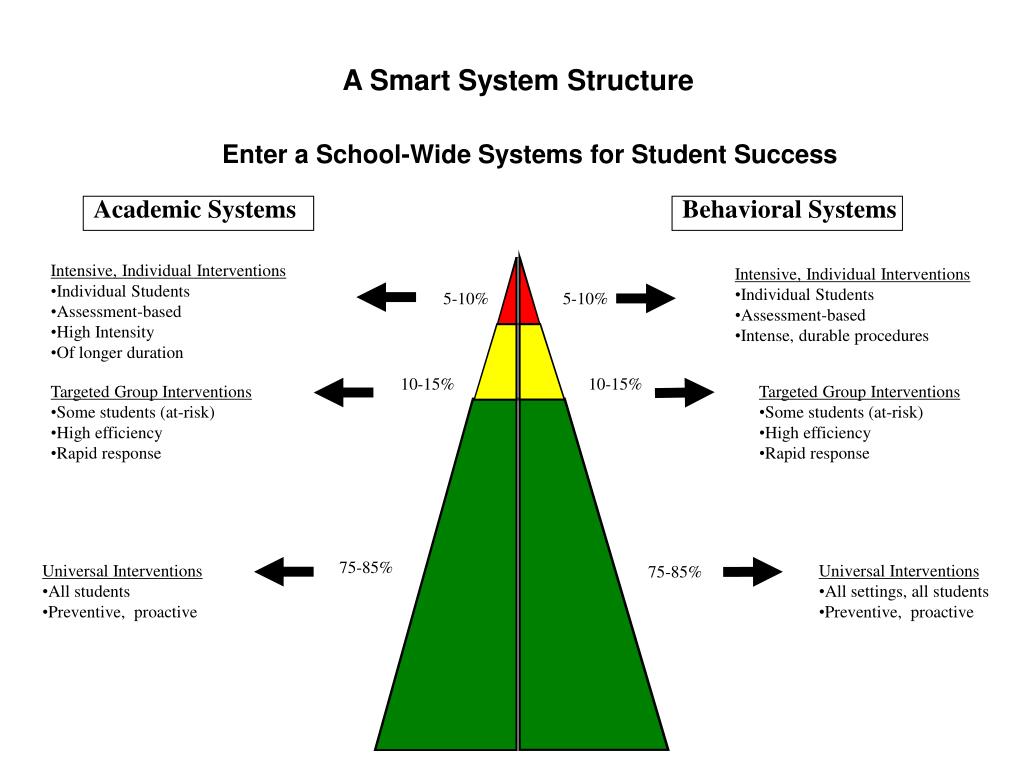 A Smart System Structure

Enter a School-Wide Systems for Student Success

Academic Systems

Behavioral Systems

Intensive, Individual Interventions
•Individual Students
•Assessment-based
•High Intensity
•Of longer duration

5-10%

5-10%

Intensive, Individual Interventions
•Individual Students
•Assessment-based
•Intense, durable procedures

Targeted Group Interventions
•Some students (at-risk)
•High efficiency
•Rapid response

10-15%

10-15%

Targeted Group Interventions
•Some students (at-risk)
•High efficiency
•Rapid response

Universal Interventions
•All students
•Preventive, proactive

75-85%

75-85%

Universal Interventions
•All settings, all students
•Preventive, proactive